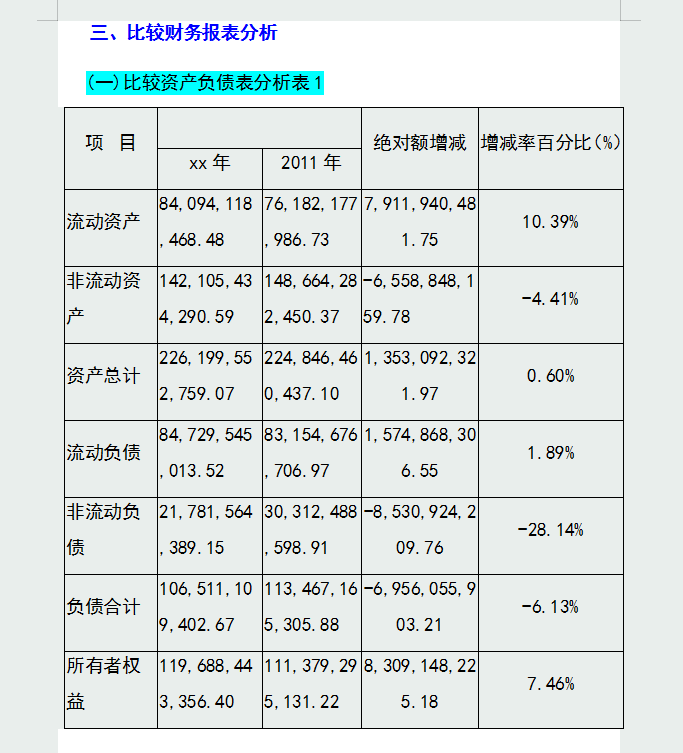 三、比较财务报表分析

(一)比较资产负债表分析表 1

| 项 目 | xx 年 | 2011 年 | 绝对额增减 | 增减率百分比(%) |
|---|---|---|---|---|
| 流动资产 | 84,094,118,468.48 | 76,182,177,986.73 | 7,911,940,481.75 | 10.39% |
| 非流动资产 | 142,105,434,290.59 | 148,664,282,450.37 | -6,558,848,159.78 | -4.41% |
| 资产总计 | 226,199,552,759.07 | 224,846,460,437.10 | 1,353,092,321.97 | 0.60% |
| 流动负债 | 84,729,545,013.52 | 83,154,676,706.97 | 1,574,868,306.55 | 1.89% |
| 非流动负债 | 21,781,564,389.15 | 30,312,488,598.91 | -8,530,924,209.76 | -28.14% |
| 负债合计 | 106,511,109,402.67 | 113,467,165,305.88 | -6,956,055,903.21 | -6.13% |
| 所有者权益 | 119,688,443,356.40 | 111,379,295,131.22 | 8,309,148,225.18 | 7.46% |